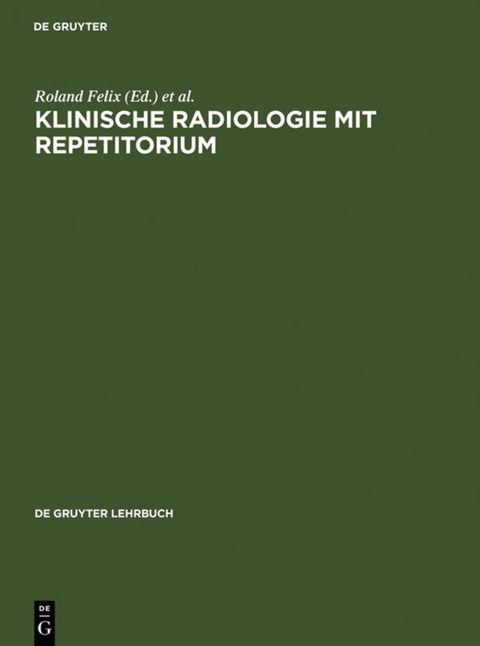 DE GRUYTER

Roland Felix (Ed.) et al.

KLINISCHE RADIOLOGIE MIT REPETITORIUM

DE GRUYTER LEHRBUCH

DE
G